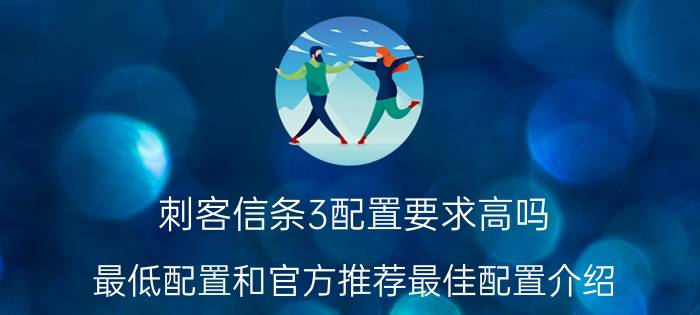 刺客信条3配置要求高吗

最低配置和官方推荐最佳配置介绍